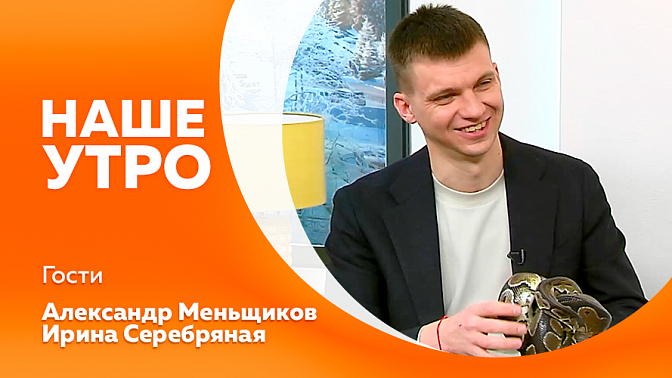 НАШЕ
УТРО

Гости

Александр Меньщиков
Ирина Серебряная